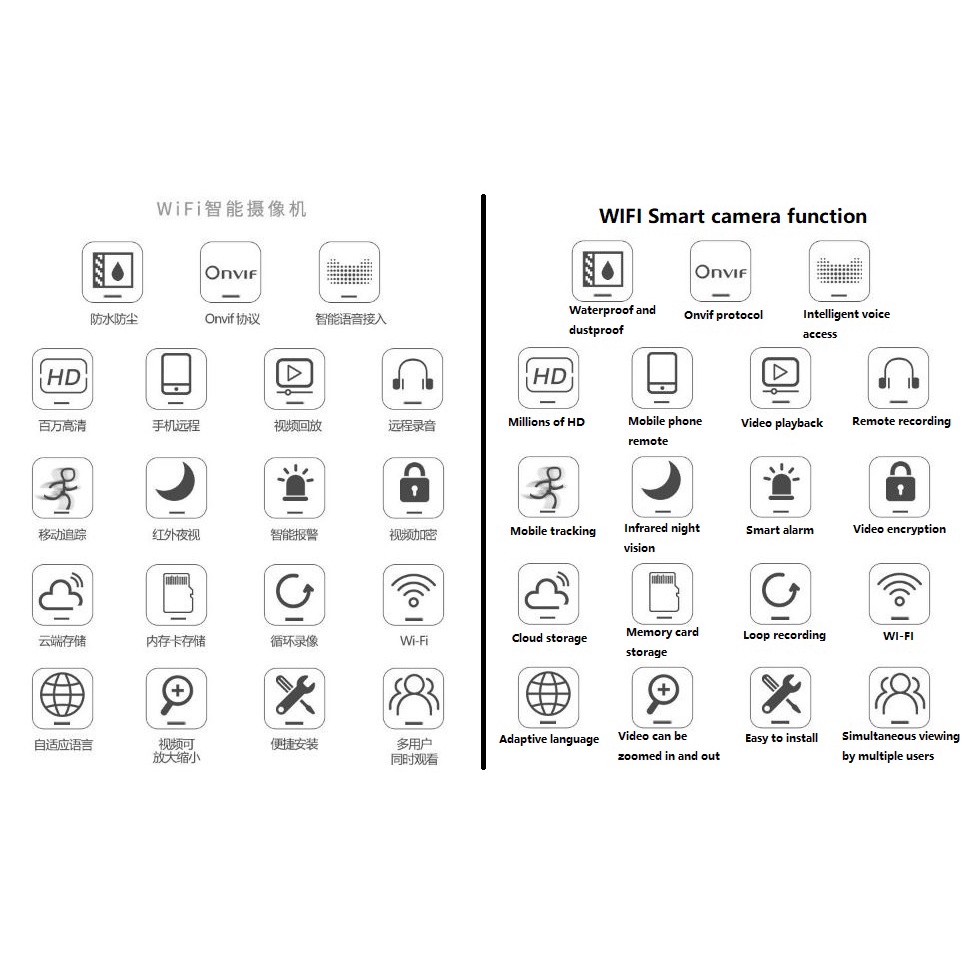 WiFi智能摄像机

Onvif

防水防尘 Onvif 协议 智能语音接入

HD

百万高清 手机远程 视频回放 远程录音

移动追踪 红外夜视 智能报警 视频加密

云端存储 内存卡存储 循环录像 Wi-Fi

自适应语言 视频可放大缩小 便捷安装 多用户同时观看

WIFI Smart camera function

Onvif

Waterproof and dustproof Onvif protocol Intelligent voice access

HD

Millions of HD Mobile phone remote Video playback Remote recording

Mobile tracking Infrared night vision Smart alarm Video encryption

Cloud storage Memory card storage Loop recording WI-FI

Adaptive language Video can be zoomed in and out Easy to install Simultaneous viewing by multiple users